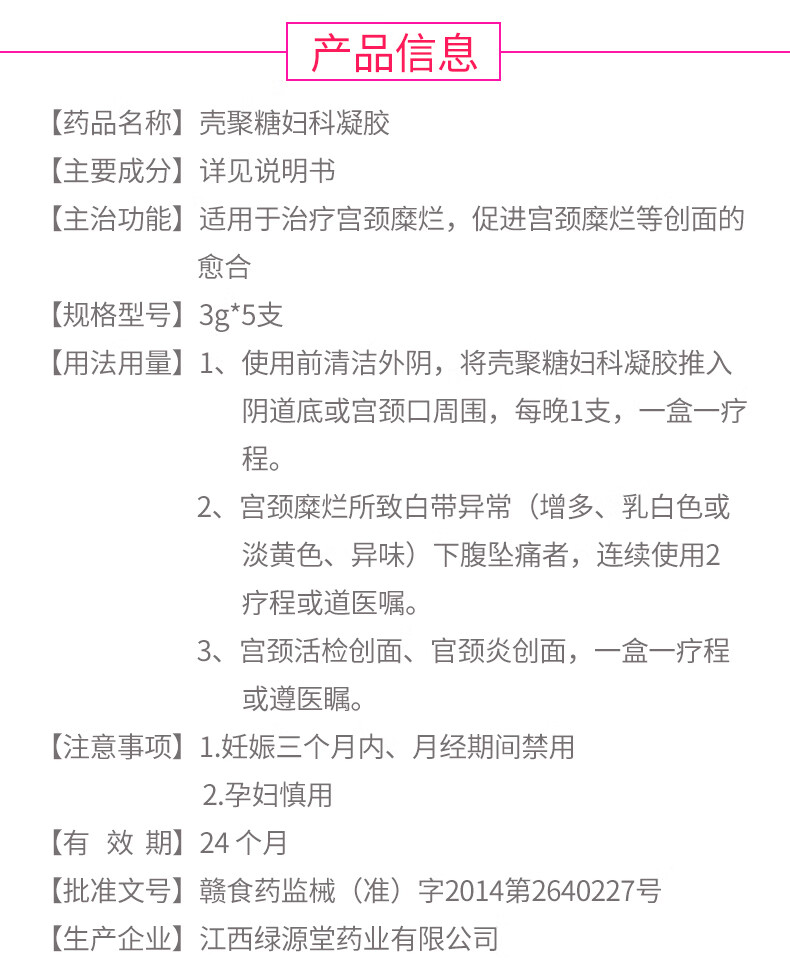 产品信息

【药品名称】壳聚糖妇科凝胶

【主要成分】详见说明书

【主治功能】适用于治疗宫颈糜烂，促进宫颈糜烂等创面的愈合

【规格型号】3g*5支

【用法用量】1、使用前清洁外阴，将壳聚糖妇科凝胶推入阴道底或宫颈口周围，每晚1支，一盒一疗程。

2、宫颈糜烂所致白带异常（增多、乳白色或淡黄色、异味）下腹坠痛者，连续使用2疗程或道医嘱。

3、宫颈活检创面、官颈炎创面，一盒一疗程或遵医瞩。

【注意事项】1.妊娠三个月内、月经期间禁用

2.孕妇慎用

【有 效 期】24 个月

【批准文号】赣食药监械（准）字2014第2640227号

【生产企业】江西绿源堂药业有限公司